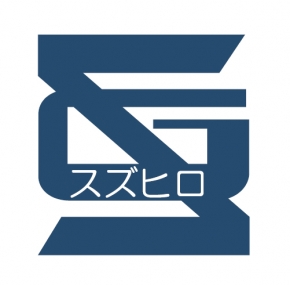 スズヒロ